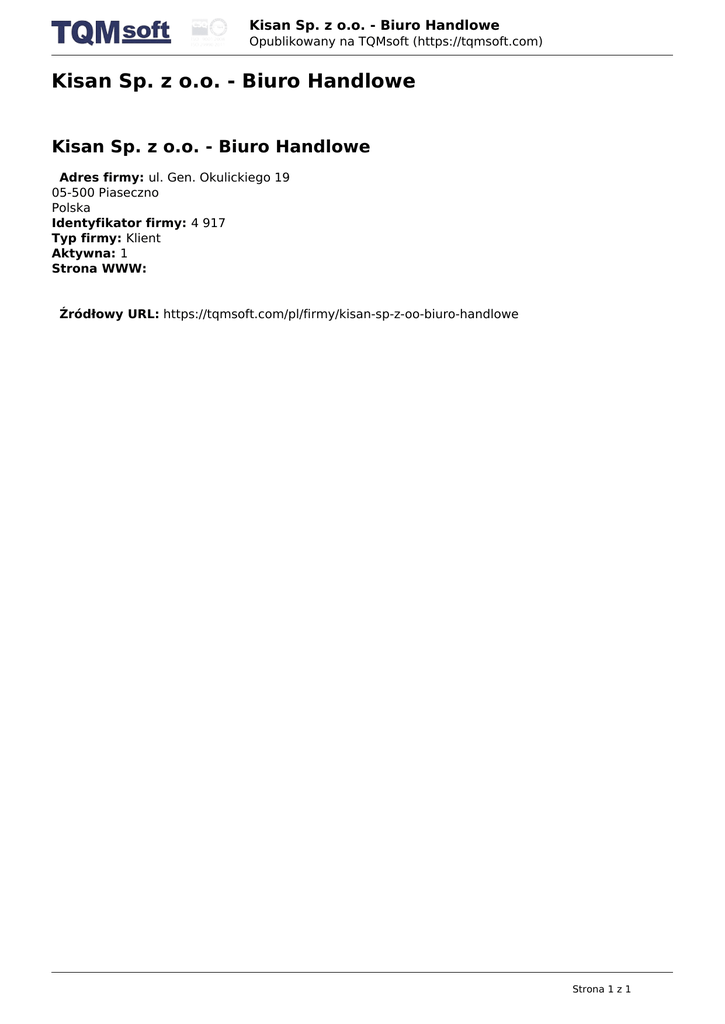 TQMsoft

Kisan Sp. z o.o. - Biuro Handlowe
Opublikowany na TQMsoft (https://tqmsoft.com)

Kisan Sp. z o.o. - Biuro Handlowe

Kisan Sp. z o.o. - Biuro Handlowe

Adres firmy: ul. Gen. Okulickiego 19
05-500 Piaseczno
Polska
Identyfikator firmy: 4 917
Typ firmy: Klient
Aktywna: 1
Strona WWW:

Źródłowy URL: https://tqmsoft.com/pl/firmy/kisan-sp-z-oo-biuro-handlowe

Strona 1 z 1